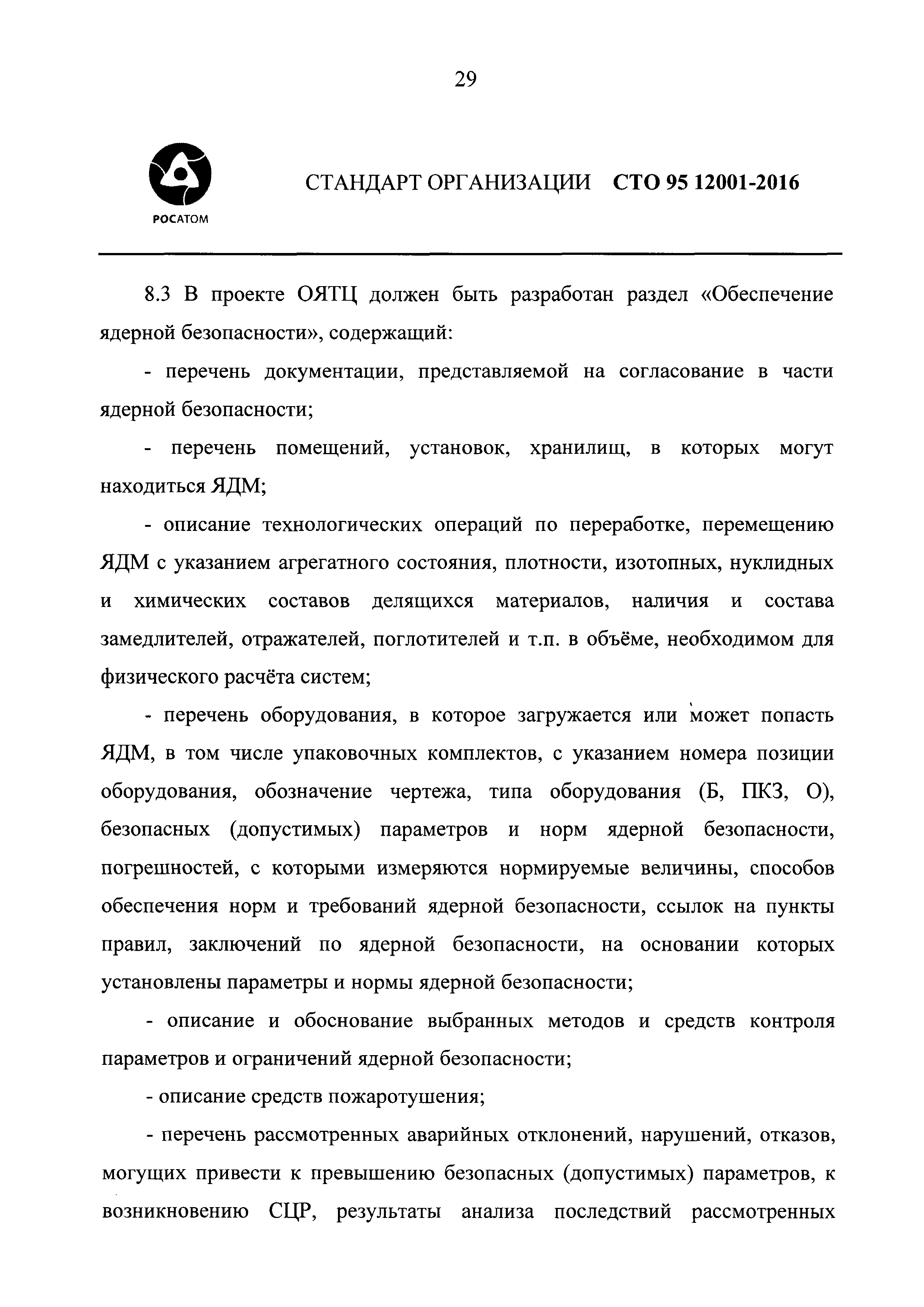 29

РОСАТОМ

СТАНДАРТ ОРГАНИЗАЦИИ СТО 95 12001-2016

8.3 В проекте ОЯТЦ должен быть разработан раздел «Обеспечение ядерной безопасности», содержащий:

- перечень документации, представляемой на согласование в части ядерной безопасности;

- перечень помещений, установок, хранилищ, в которых могут находиться ЯДМ;

- описание технологических операций по переработке, перемещению ЯДМ с указанием агрегатного состояния, плотности, изотопных, нуклидных и химических составов делящихся материалов, наличия и состава замедлителей, отражателей, поглотителей и т.п. в объёме, необходимом для физического расчёта систем;

- перечень оборудования, в которое загружается или может попасть ЯДМ, в том числе упаковочных комплектов, с указанием номера позиции оборудования, обозначение чертежа, типа оборудования (Б, ПКЗ, О), безопасных (допустимых) параметров и норм ядерной безопасности, погрешностей, с которыми измеряются нормируемые величины, способов обеспечения норм и требований ядерной безопасности, ссылок на пункты правил, заключений по ядерной безопасности, на основании которых установлены параметры и нормы ядерной безопасности;

- описание и обоснование выбранных методов и средств контроля параметров и ограничений ядерной безопасности;

- описание средств пожаротушения;

- перечень рассмотренных аварийных отклонений, нарушений, отказов, могущих привести к превышению безопасных (допустимых) параметров, к возникновению СЦР, результаты анализа последствий рассмотренных